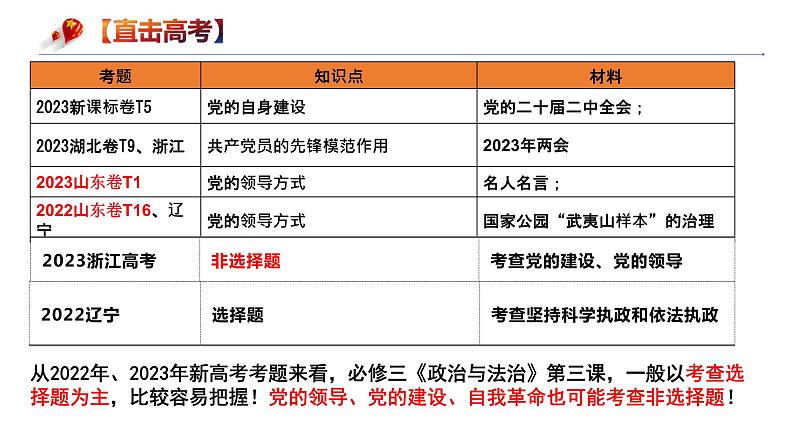 【直击高考】

| 考题 | 知识点 | 材料 |
|---|---|---|
| 2023新课标卷T5 | 党的自身建设 | 党的二十届二中全会； |
| 2023湖北卷T9、浙江 | 共产党员的先锋模范作用 | 2023年两会 |
| 2023山东卷T1 | 党的领导方式 | 名人名言； |
| 2022山东卷T16、辽宁 | 党的领导方式 | 国家公园“武夷山样本”的治理 |
| 2023浙江高考 | 非选择题 | 考查党的建设、党的领导 |
| 2022辽宁 | 选择题 | 考查坚持科学执政和依法执政 |

从2022年、2023年新高考考题来看，必修三《政治与法治》第三课，一般以考查选择题为主，比较容易把握！党的领导、党的建设、自我革命也可能考查非选择题！